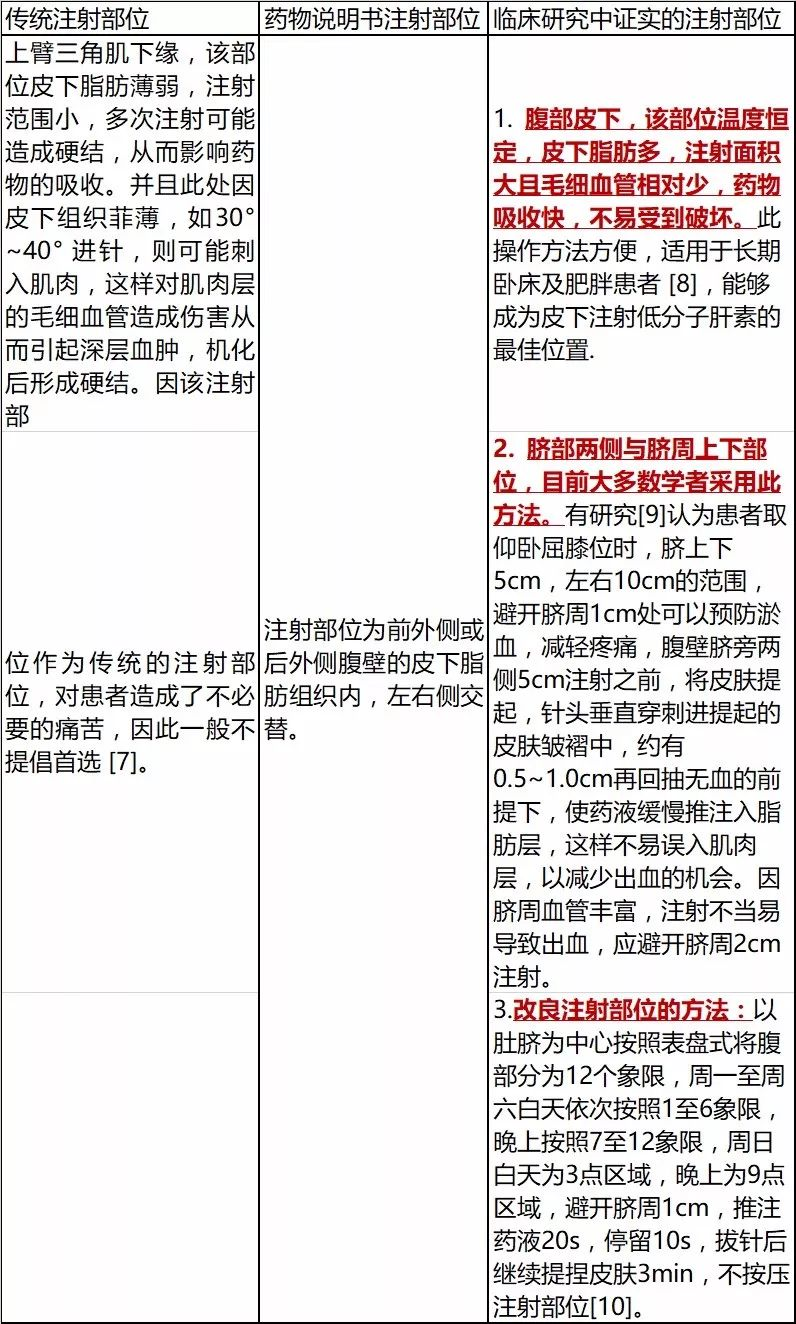 | 传统注射部位 | 药物说明书注射部位 | 临床研究中证实的注射部位 |
|---|---|---|
| 上臂三角肌下缘，该部位皮下脂肪薄弱，注射范围小，多次注射可能造成硬结，从而影响药物的吸收。并且此处因皮下组织菲薄，如30°~40° 进针，则可能刺入肌肉，这样对肌肉层的毛细血管造成伤害从而引起深层血肿，机化后形成硬结。因该注射部 | | 1. 腹部皮下，该部位温度恒定，皮下脂肪多，注射面积大且毛细血管相对少，药物吸收快，不易受到破坏。此操作方法方便，适用于长期卧床及肥胖患者 [8]，能够成为皮下注射低分子肝素的最佳位置. |
| 位作为传统的注射部位，对患者造成了不必要的痛苦，因此一般不提倡首选 [7]。 | 注射部位为前外侧或后外侧腹壁的皮下脂肪组织内，左右侧交替。 | 2. 脐部两侧与脐周上下部位，目前大多数学者采用此方法。有研究[9]认为患者取仰卧屈膝位时，脐上下5cm，左右10cm的范围，避开脐周1cm处可以预防淤血，减轻疼痛，腹壁脐旁两侧5cm注射之前，将皮肤提起，针头垂直穿刺进提起的皮肤皱褶中，约有0.5~1.0cm再回抽无血的前提下，使药液缓慢推注入脂肪层，这样不易误入肌肉层，以减少出血的机会。因脐周血管丰富，注射不当易导致出血，应避开脐周2cm注射。 |
| | | 3.改良注射部位的方法：以肚脐为中心按照表盘式将腹部分为12个象限，周一至周六白天依次按照1至6象限，晚上按照7至12象限，周日白天为3点区域，晚上为9点区域，避开脐周1cm，推注药液20s，停留10s，拔针后继续提捏皮肤3min，不按压注射部位[10]。 |